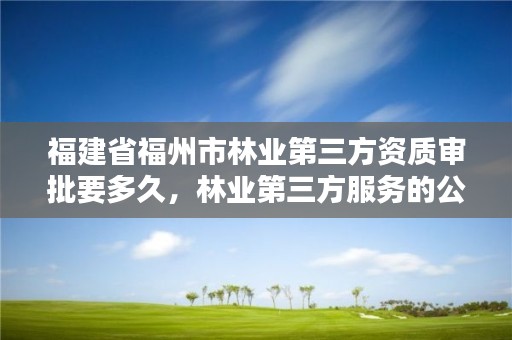 福建省福州市林业第三方资质审批要多久，林业第三方服务的公